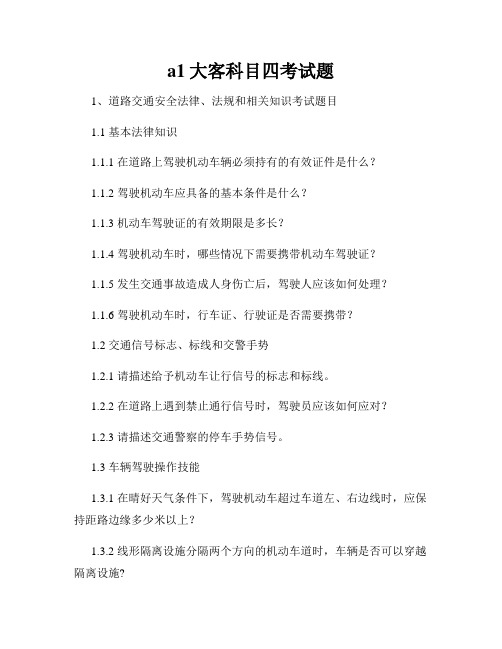 a1 大客科目四考试题

1、道路交通安全法律、法规和相关知识考试题目

1.1 基本法律知识

1.1.1 在道路上驾驶机动车辆必须持有的有效证件是什么？

1.1.2 驾驶机动车应具备的基本条件是什么？

1.1.3 机动车驾驶证的有效期限是多长？

1.1.4 驾驶机动车时，哪些情况下需要携带机动车驾驶证？

1.1.5 发生交通事故造成人身伤亡后，驾驶人应该如何处理？

1.1.6 驾驶机动车时，行车证、行驶证是否需要携带？

1.2 交通信号标志、标线和交警手势

1.2.1 请描述给予机动车让行信号的标志和标线。

1.2.2 在道路上遇到禁止通行信号时，驾驶员应该如何应对？

1.2.3 请描述交通警察的停车手势信号。

1.3 车辆驾驶操作技能

1.3.1 在晴好天气条件下，驾驶机动车超过车道左、右边线时，应保持距路边缘多少米以上？

1.3.2 线形隔离设施分隔两个方向的机动车道时，车辆是否可以穿越隔离设施?